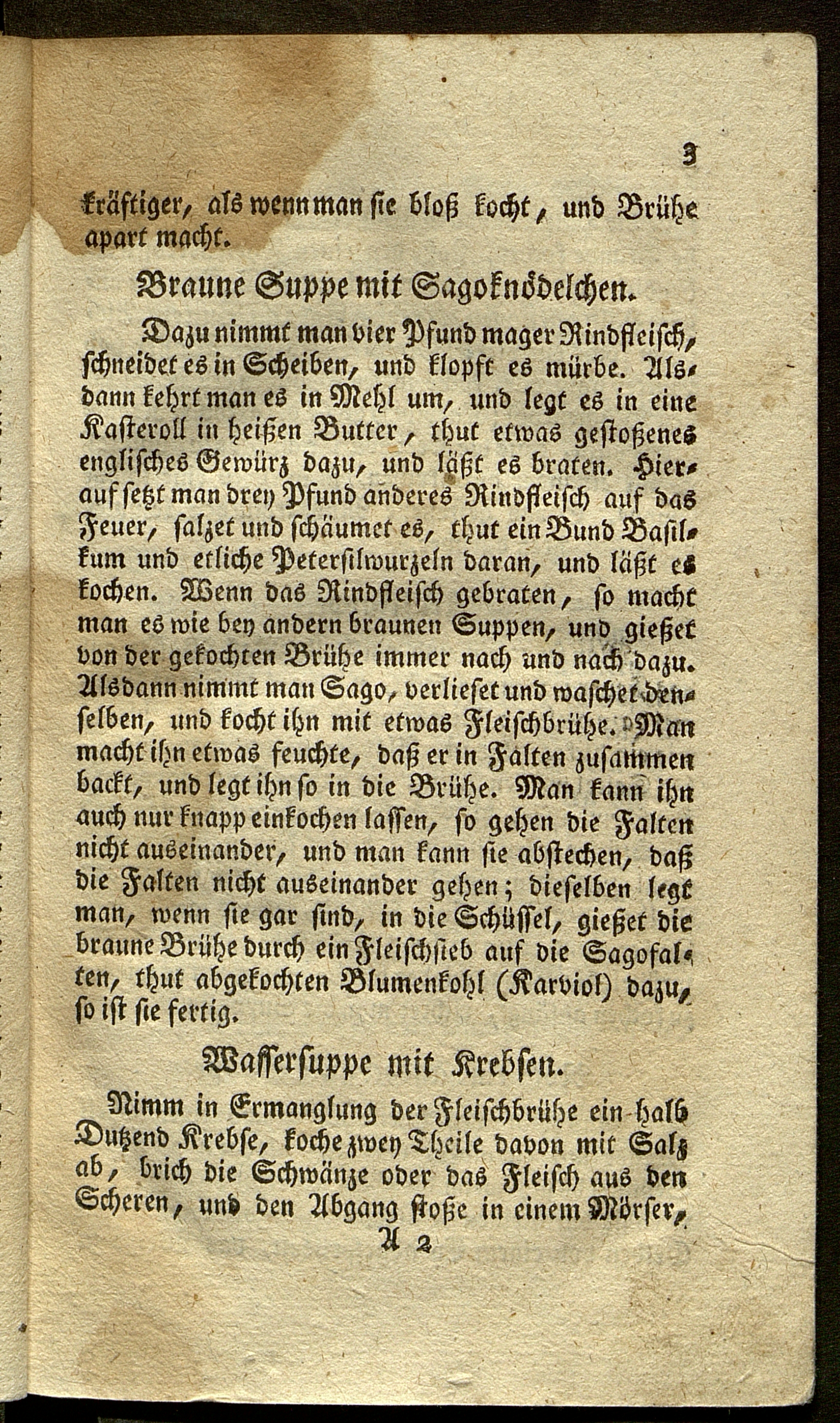 3

kräftiger, als wenn man sie bloß kocht, und Brühe apart macht.

Braune Suppe mit Sagoknödelchen.

Dazu nimmt man vier Pfund mager Rindfleisch, schneidet es in Scheiben, und klopft es mürbe. Alsdann kehrt man es in Mehl um, und legt es in eine Kasteroll in heißen Butter, thut etwas gestoßenes englisches Gewürz dazu, und läßt es braten. Hierauf setzt man drey Pfund anderes Rindfleisch auf das Feuer, salzet und schäumet es, thut ein Bund Basilkum und etliche Petersilwurzeln daran, und läßt es kochen. Wenn das Rindfleisch gebraten, so macht man es wie bey andern braunen Suppen, und gießet von der gekochten Brühe immer nach und nach dazu. Alsdann nimmt man Sago, verlieset und waschet denselben, und kocht ihn mit etwas Fleischbrühe. Man macht ihn etwas feuchte, daß er in Falten zusammen backt, und legt ihn so in die Brühe. Man kann ihn auch nur knapp einkochen lassen, so gehen die Falten nicht auseinander, und man kann sie abstechen, daß die Falten nicht auseinander gehen; dieselben legt man, wenn sie gar sind, in die Schüssel, gießet die braune Brühe durch ein Fleischsieb auf die Sagofalten, thut abgekochten Blumenkohl (Karviol) dazu, so ist sie fertig.

Wassersuppe mit Krebsen.

Nimm in Ermanglung der Fleischbrühe ein halb Dutzend Krebse, koche zwey Theile davon mit Salz ab, brich die Schwänze oder das Fleisch aus den Scheren, und den Abgang stoße in einem Mörser,

A 2